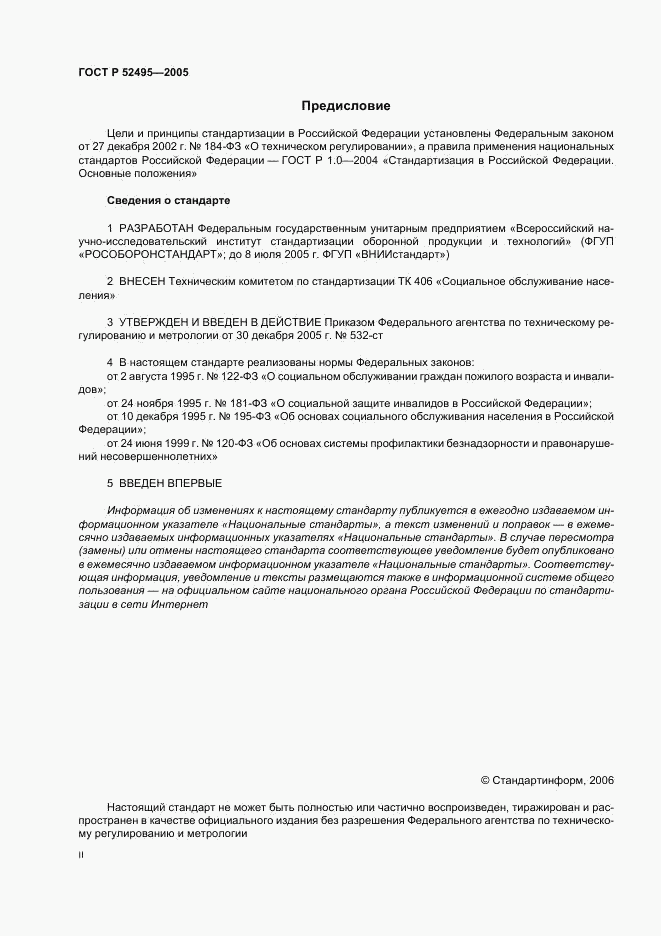 ГОСТ Р 52495—2005

Предисловие

Цели и принципы стандартизации в Российской Федерации установлены Федеральным законом от 27 декабря 2002 г. № 184-ФЗ «О техническом регулировании», а правила применения национальных стандартов Российской Федерации — ГОСТ Р 1.0—2004 «Стандартизация в Российской Федерации. Основные положения»

Сведения о стандарте

1 РАЗРАБОТАН Федеральным государственным унитарным предприятием «Всероссийский научно-исследовательский институт стандартизации оборонной продукции и технологий» (ФГУП «РОСОБОРОНСТАНДАРТ»; до 8 июля 2005 г. ФГУП «ВНИИстандарт»)

2 ВНЕСЕН Техническим комитетом по стандартизации ТК 406 «Социальное обслуживание населения»

3 УТВЕРЖДЕН И ВВЕДЕН В ДЕЙСТВИЕ Приказом Федерального агентства по техническому регулированию и метрологии от 30 декабря 2005 г. № 532-ст

4 В настоящем стандарте реализованы нормы Федеральных законов:
от 2 августа 1995 г. № 122-ФЗ «О социальном обслуживании граждан пожилого возраста и инвалидов»;
от 24 ноября 1995 г. № 181-ФЗ «О социальной защите инвалидов в Российской Федерации»;
от 10 декабря 1995 г. № 195-ФЗ «Об основах социального обслуживания населения в Российской Федерации»;
от 24 июня 1999 г. № 120-ФЗ «Об основах системы профилактики безнадзорности и правонарушений несовершеннолетних»

5 ВВЕДЕН ВПЕРВЫЕ

Информация об изменениях к настоящему стандарту публикуется в ежегодно издаваемом информационном указателе «Национальные стандарты», а текст изменений и поправок — в ежемесячно издаваемых информационных указателях «Национальные стандарты». В случае пересмотра (замены) или отмены настоящего стандарта соответствующее уведомление будет опубликовано в ежемесячно издаваемом информационном указателе «Национальные стандарты». Соответствующая информация, уведомление и тексты размещаются также в информационной системе общего пользования — на официальном сайте национального органа Российской Федерации по стандартизации в сети Интернет

© Стандартинформ, 2006

Настоящий стандарт не может быть полностью или частично воспроизведен, тиражирован и распространен в качестве официального издания без разрешения Федерального агентства по техническому регулированию и метрологии

II